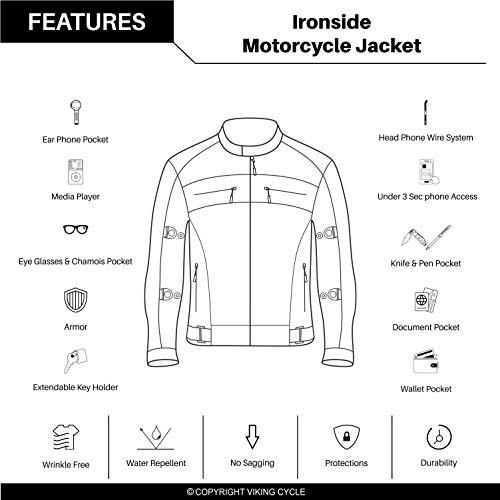 FEATURES

Ironside Motorcycle Jacket

Ear Phone Pocket

Media Player

Eye Glasses & Chamois Pocket

Armor

Extendable Key Holder

Head Phone Wire System

Under 3 Sec phone Access

Knife & Pen Pocket

Document Pocket

Wallet Pocket

Wrinkle Free

Water Repellent

No Sagging

Protections

Durability

© COPYRIGHT VIKING CYCLE